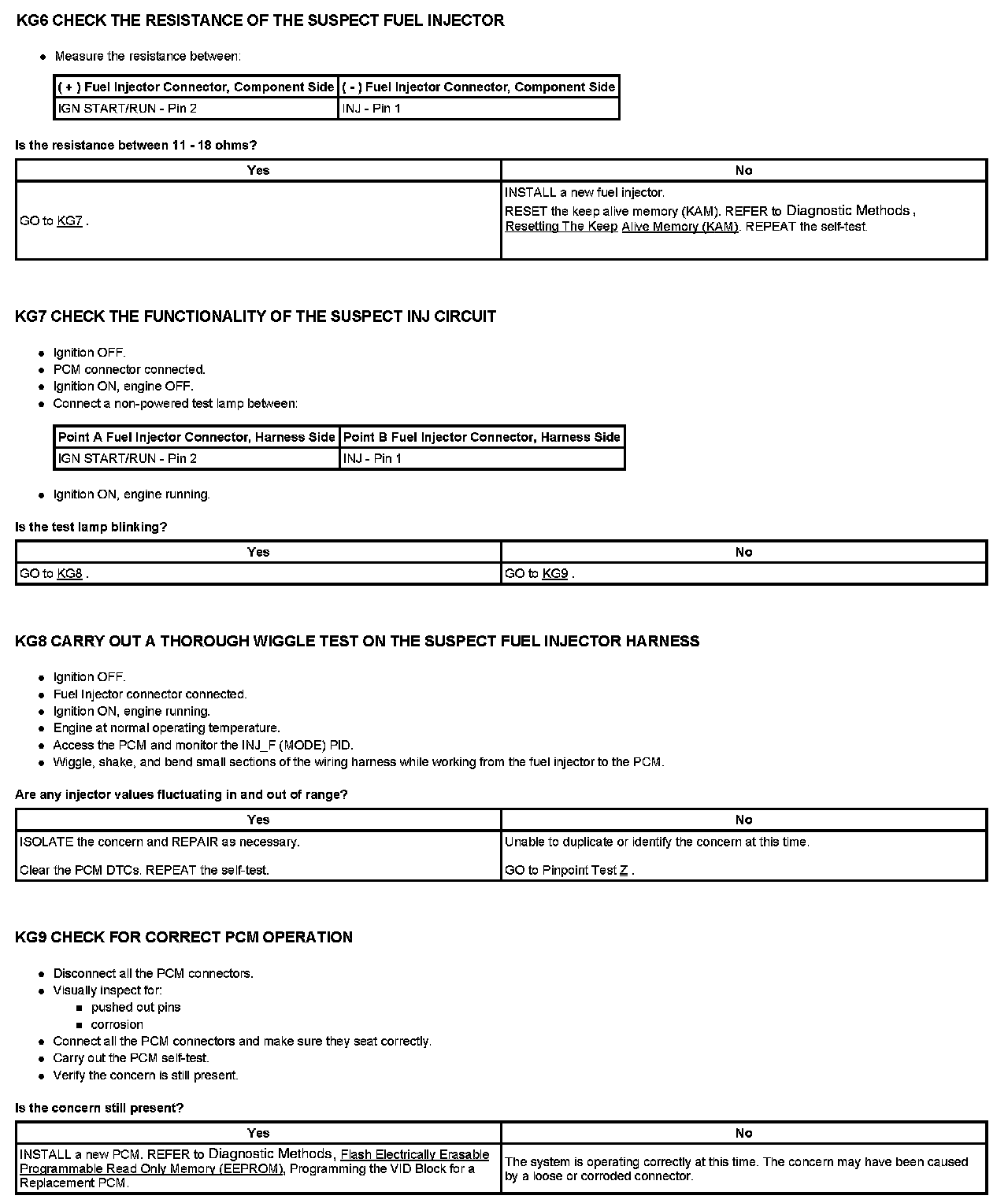 KG6 CHECK THE RESISTANCE OF THE SUSPECT FUEL INJECTOR

- Measure the resistance between:

| ( + ) Fuel Injector Connector, Component Side | ( - ) Fuel Injector Connector, Component Side |
|---|---|
| IGN START/RUN - Pin 2 | INJ - Pin 1 |

Is the resistance between 11 - 18 ohms?

| Yes | No |
|---|---|
| GO to KG7 . | INSTALL a new fuel injector. RESET the keep alive memory (KAM). REFER to Diagnostic Methods , Resetting The Keep Alive Memory (KAM). REPEAT the self-test. |

KG7 CHECK THE FUNCTIONALITY OF THE SUSPECT INJ CIRCUIT

- Ignition OFF.
- PCM connector connected.
- Ignition ON, engine OFF.
- Connect a non-powered test lamp between:

| Point A Fuel Injector Connector, Harness Side | Point B Fuel Injector Connector, Harness Side |
|---|---|
| IGN START/RUN - Pin 2 | INJ - Pin 1 |

- Ignition ON, engine running.

Is the test lamp blinking?

| Yes | No |
|---|---|
| GO to KG8 . | GO to KG9 . |

KG8 CARRY OUT A THOROUGH WIGGLE TEST ON THE SUSPECT FUEL INJECTOR HARNESS

- Ignition OFF.
- Fuel Injector connector connected.
- Ignition ON, engine running.
- Engine at normal operating temperature.
- Access the PCM and monitor the INJ_F (MODE) PID.
- Wiggle, shake, and bend small sections of the wiring harness while working from the fuel injector to the PCM.

Are any injector values fluctuating in and out of range?

| Yes | No |
|---|---|
| ISOLATE the concern and REPAIR as necessary. Clear the PCM DTCs. REPEAT the self-test. | Unable to duplicate or identify the concern at this time. GO to Pinpoint Test Z . |

KG9 CHECK FOR CORRECT PCM OPERATION

- Disconnect all the PCM connectors.
- Visually inspect for:
  - pushed out pins
  - corrosion
- Connect all the PCM connectors and make sure they seat correctly.
- Carry out the PCM self-test.
- Verify the concern is still present.

Is the concern still present?

| Yes | No |
|---|---|
| INSTALL a new PCM. REFER to Diagnostic Methods, Flash Electrically Erasable Programmable Read Only Memory (EEPROM), Programming the VID Block for a Replacement PCM. | The system is operating correctly at this time. The concern may have been caused by a loose or corroded connector. |